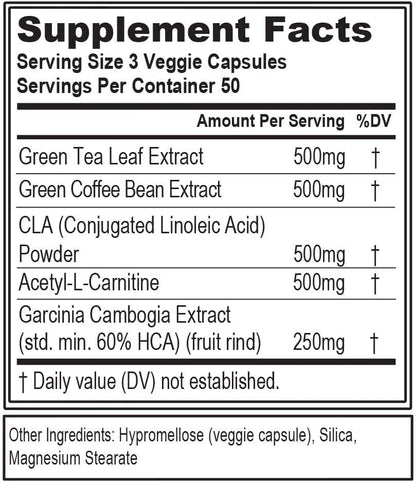 Supplement Facts
Serving Size 3 Veggie Capsules
Servings Per Container 50

| | Amount Per Serving | %DV |
|---|---|---|
| Green Tea Leaf Extract | 500mg | † |
| Green Coffee Bean Extract | 500mg | † |
| CLA (Conjugated Linoleic Acid) Powder | 500mg | † |
| Acetyl-L-Carnitine | 500mg | † |
| Garcinia Cambogia Extract (std. min. 60% HCA) (fruit rind) | 250mg | † |

† Daily value (DV) not established.

Other Ingredients: Hypromellose (veggie capsule), Silica, Magnesium Stearate